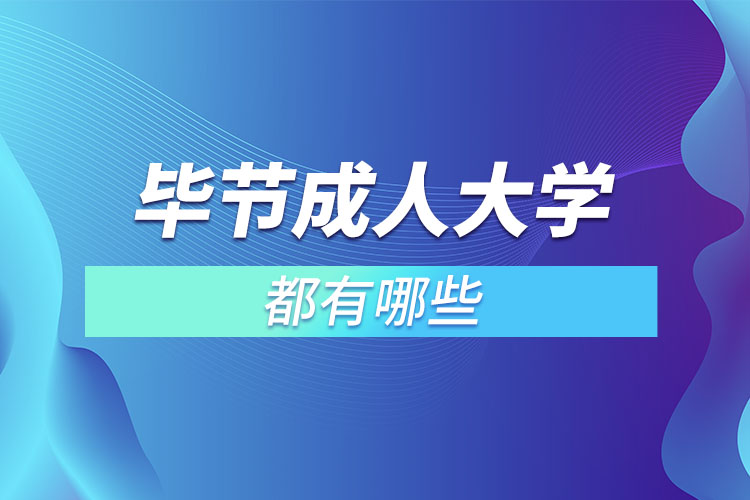 毕节成人大学

都有哪些